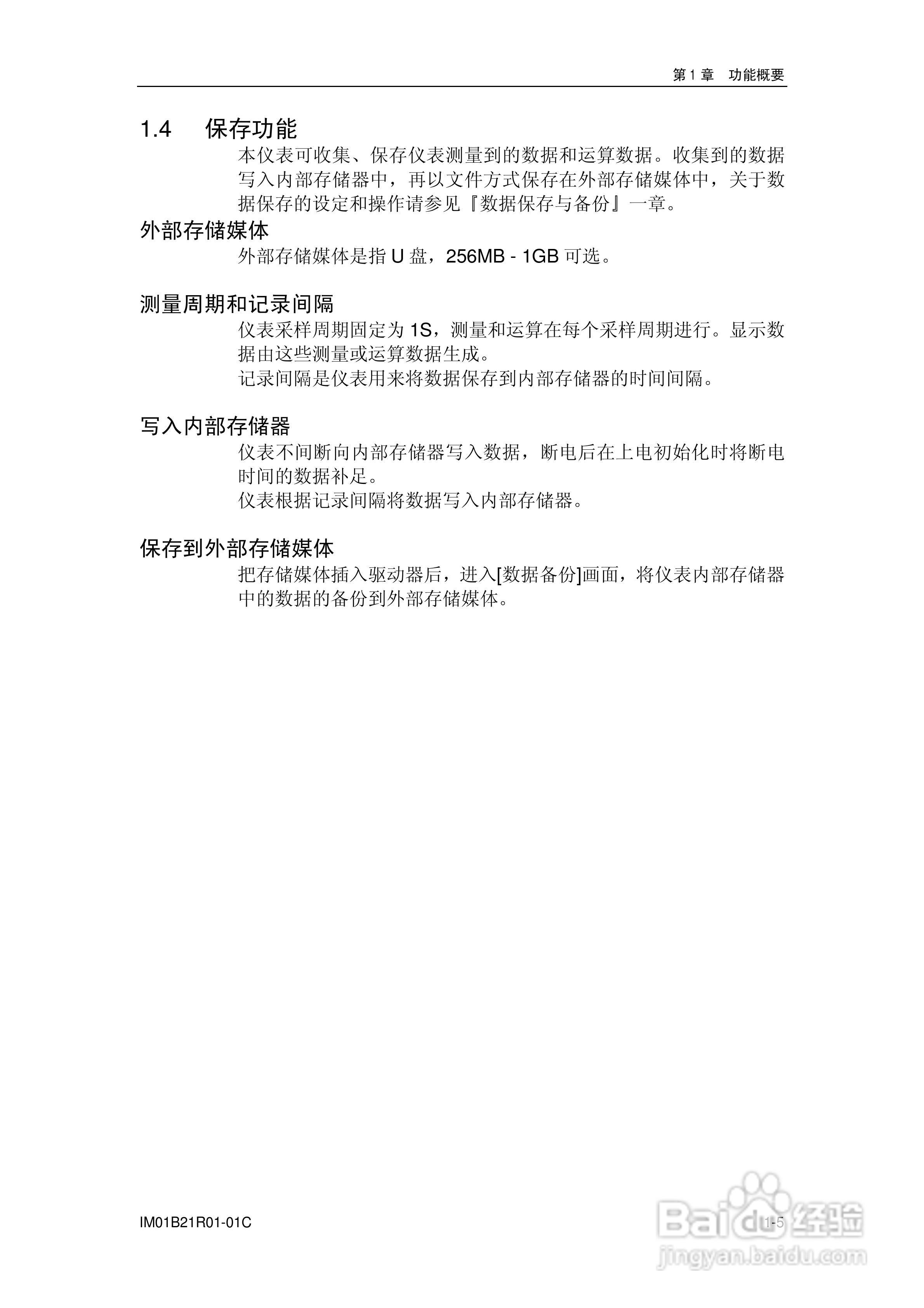 第 1 章　功能概要

1.4　保存功能

本仪表可收集、保存仪表测量到的数据和运算数据。收集到的数据写入内部存储器中，再以文件方式保存在外部存储媒体中，关于数据保存的设定和操作请参见『数据保存与备份』一章。

外部存储媒体

外部存储媒体是指 U 盘，256MB - 1GB 可选。

测量周期和记录间隔

仪表采样周期固定为 1S，测量和运算在每个采样周期进行。显示数据由这些测量或运算数据生成。
记录间隔是仪表用来将数据保存到内部存储器的时间间隔。

写入内部存储器

仪表不间断向内部存储器写入数据，断电后在上电初始化时将断电时间的数据补足。
仪表根据记录间隔将数据写入内部存储器。

保存到外部存储媒体

把存储媒体插入驱动器后，进入[数据备份]画面，将仪表内部存储器中的数据的备份到外部存储媒体。

IM01B21R01-01C

1-5

Baidu经验
jingyan.baidu.com